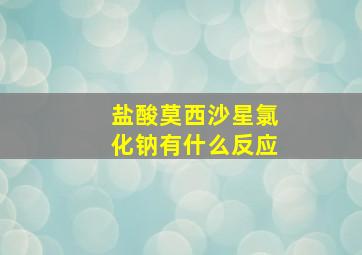 盐酸莫西沙星氯化钠有什么反应